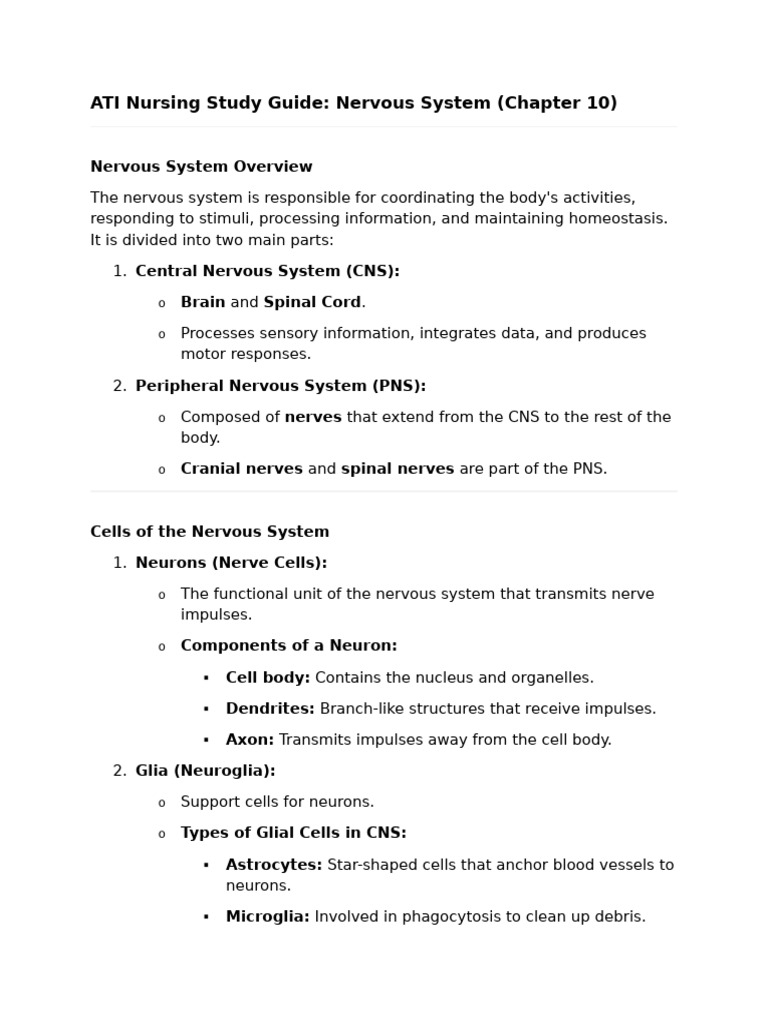 ATI Nursing Study Guide: Nervous System (Chapter 10)

Nervous System Overview

The nervous system is responsible for coordinating the body's activities, responding to stimuli, processing information, and maintaining homeostasis. It is divided into two main parts:

1. Central Nervous System (CNS):
   o Brain and Spinal Cord.
   o Processes sensory information, integrates data, and produces motor responses.
2. Peripheral Nervous System (PNS):
   o Composed of nerves that extend from the CNS to the rest of the body.
   o Cranial nerves and spinal nerves are part of the PNS.

Cells of the Nervous System

1. Neurons (Nerve Cells):
   o The functional unit of the nervous system that transmits nerve impulses.
   o Components of a Neuron:
      ▪ Cell body: Contains the nucleus and organelles.
      ▪ Dendrites: Branch-like structures that receive impulses.
      ▪ Axon: Transmits impulses away from the cell body.
2. Glia (Neuroglia):
   o Support cells for neurons.
   o Types of Glial Cells in CNS:
      ▪ Astrocytes: Star-shaped cells that anchor blood vessels to neurons.
      ▪ Microglia: Involved in phagocytosis to clean up debris.